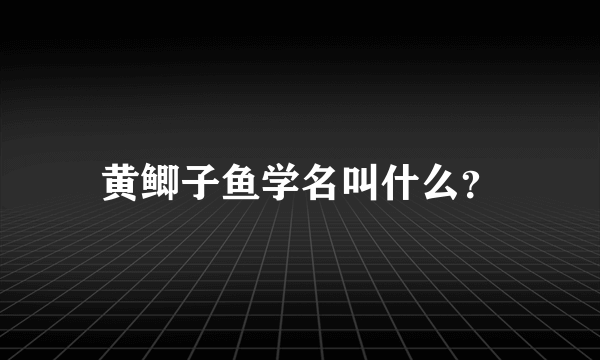 黄鲫子鱼学名叫什么?